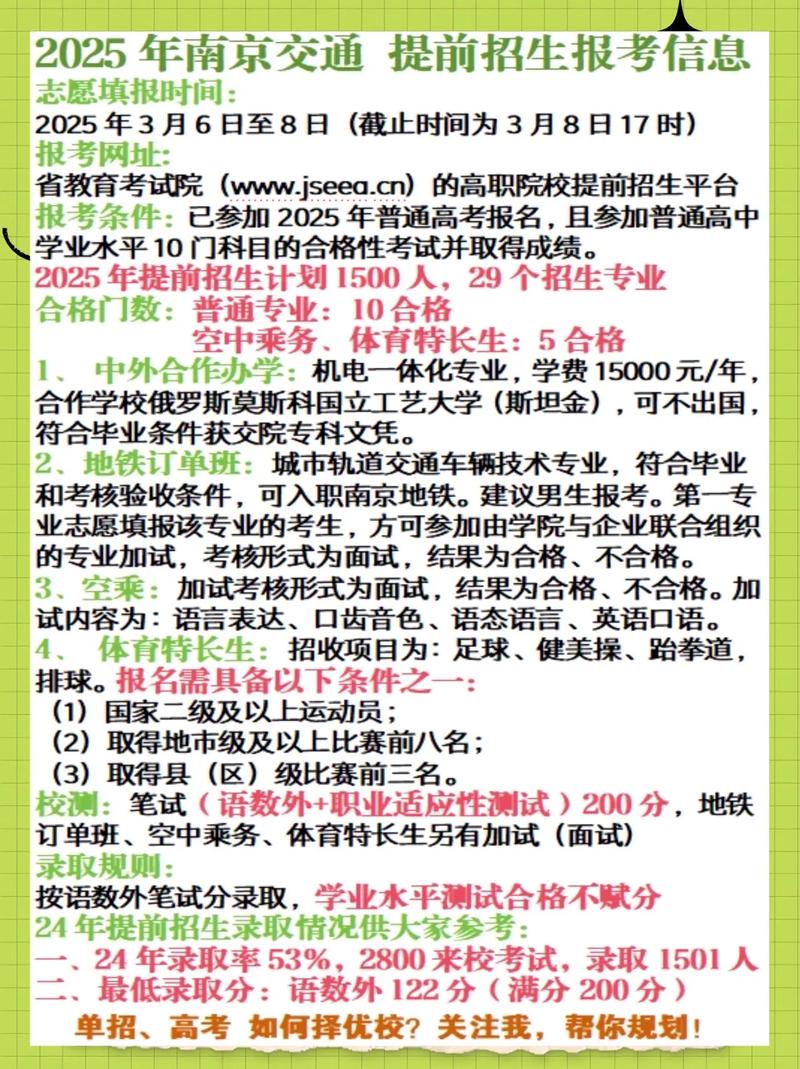 2025 年南京交通 提前招生报考信息
志愿填报时间：
2025 年 3 月 6 日至 8 日（截止时间为 3 月 8 日 17 时）
报考网址：
省教育考试院（www.jseea.cn）的高职院校提前招生平台
报考条件：已参加 2025 年普通高考报名，且参加普通高中学业水平 10 门科目的合格性考试并取得成绩。
2025 年提前招生计划 1500 人，29 个招生专业
合格门数：普通专业：10 合格
空中乘务、体育特长生：5 合格
1、 中外合作办学：机电一体化专业，学费 15000 元/年，合作学校俄罗斯莫斯科国立工艺大学（斯坦金），可不出国，符合毕业条件获交院专科文凭。
2、地铁订单班：城市轨道交通车辆技术专业，符合毕业和考核验收条件，可入职南京地铁。建议男生报考。第一专业志愿填报该专业的考生，方可参加由学院与企业联合组织的专业加试，考核形式为面试，结果为合格、不合格。
3、空乘：加试考核形式为面试，结果为合格、不合格。加试内容为：语言表达、口齿音色、语态语言、英语口语。
4、 体育特长生：招收项目为：足球、健美操、跆拳道，排球。报名需具备以下条件之一：
（1）国家二级及以上运动员；
（2）取得地市级及以上比赛前八名；
（3）取得县（区）级比赛前三名。
校测：笔试（语数外+职业适应性测试）200 分，地铁订单班、空中乘务、体育特长生另有加试（面试）
录取规则：
按语数外笔试分录取，学业水平测试合格不赋分
24 年提前招生录取情况供大家参考：
一、24 年录取率 53%，2800 来校考试，录取 1501 人
二、最低录取分：语数外 122 分（满分 200 分）
单招、高考 如何择优校？关注我，帮你规划！